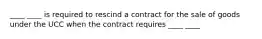 ____ ____ is required to rescind a contract for the sale of goods under the UCC when the contract requires ____ ____